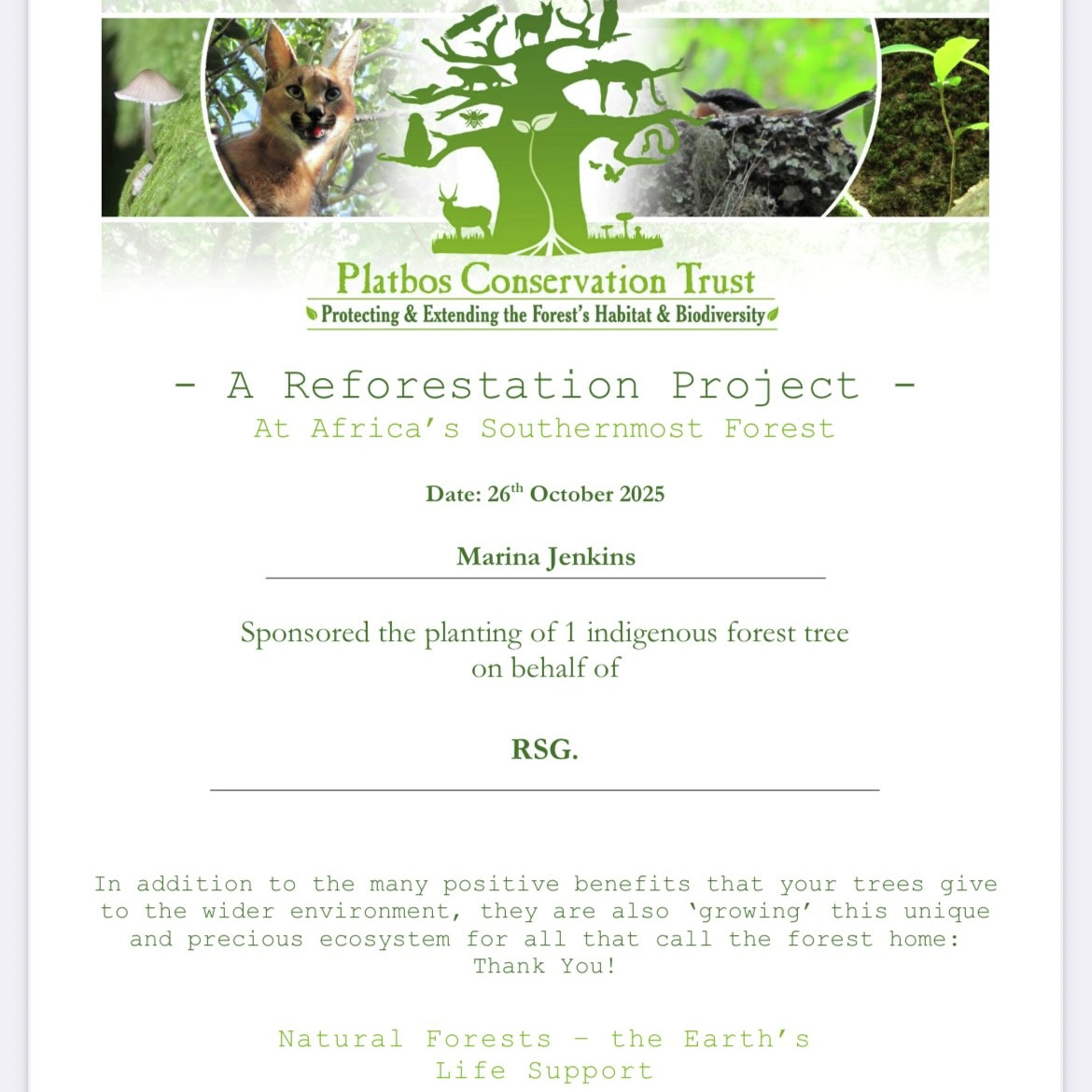 Platbos Conservation Trust
Protecting & Extending the Forest's Habitat & Biodiversity

- A Reforestation Project -
At Africa's Southernmost Forest

Date: 26$^{th}$ October 2025

Marina Jenkins

Sponsored the planting of 1 indigenous forest tree on behalf of

RSG.

In addition to the many positive benefits that your trees give to the wider environment, they are also 'growing' this unique and precious ecosystem for all that call the forest home: Thank You!

Natural Forests – the Earth's Life Support